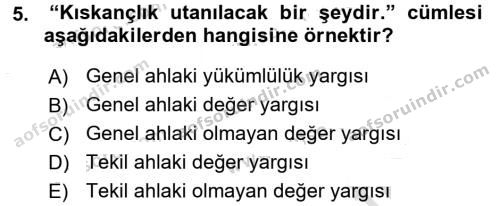 5. “Kıskançlık utanılacak bir şeydir.” cümlesi aşağıdakilerden hangisine örnektir?

A) Genel ahlaki yükümlülük yargısı
B) Genel ahlaki değer yargısı
C) Genel ahlaki olmayan değer yargısı
D) Tekil ahlaki değer yargısı
E) Tekil ahlaki olmayan değer yargısı

aofsoruindir.com
aofsoruindir.com
aofsoruindir.com